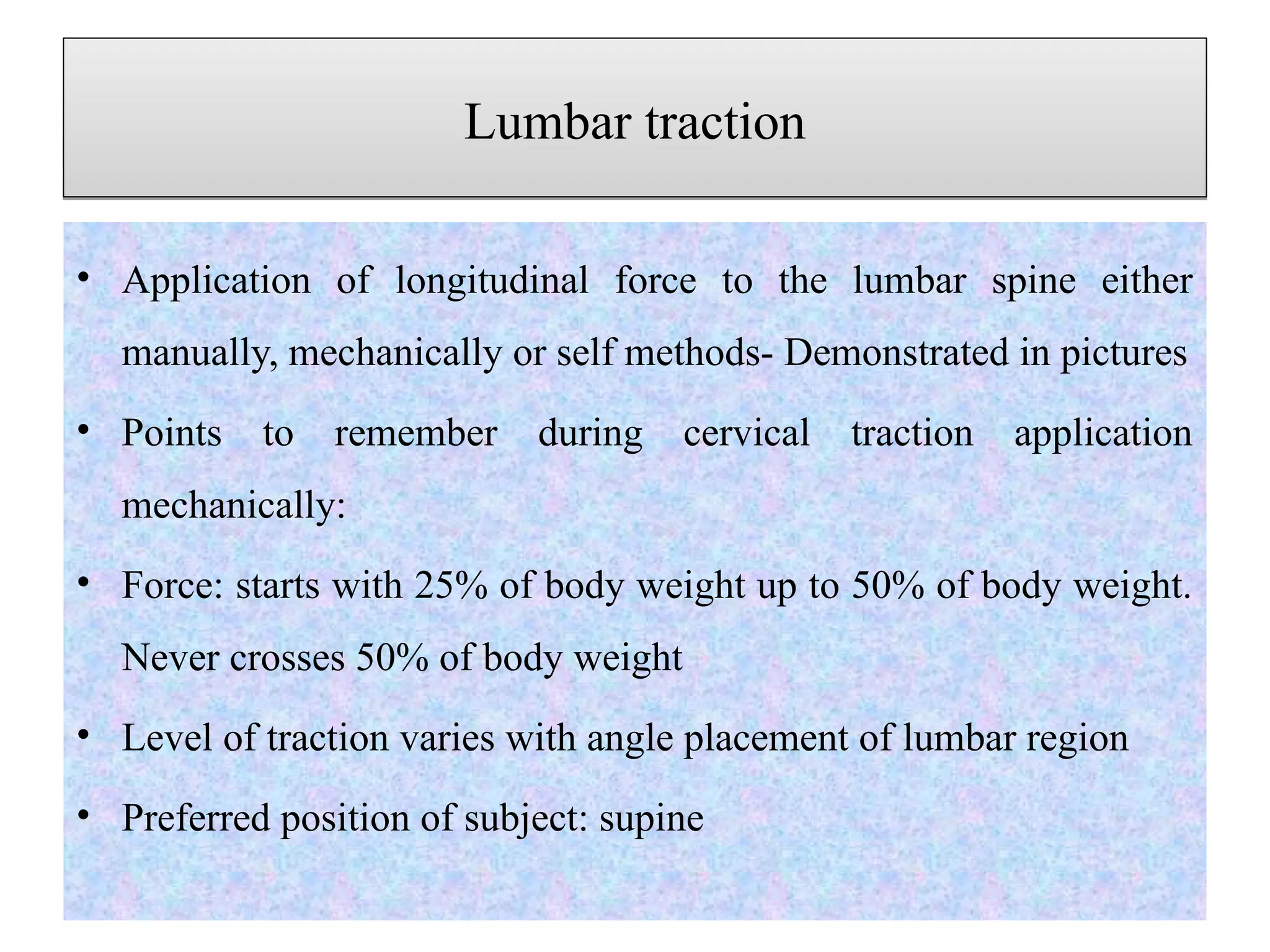 Lumbar traction

• Application of longitudinal force to the lumbar spine either manually, mechanically or self methods- Demonstrated in pictures

• Points to remember during cervical traction application mechanically:

• Force: starts with 25% of body weight up to 50% of body weight. Never crosses 50% of body weight

• Level of traction varies with angle placement of lumbar region

• Preferred position of subject: supine